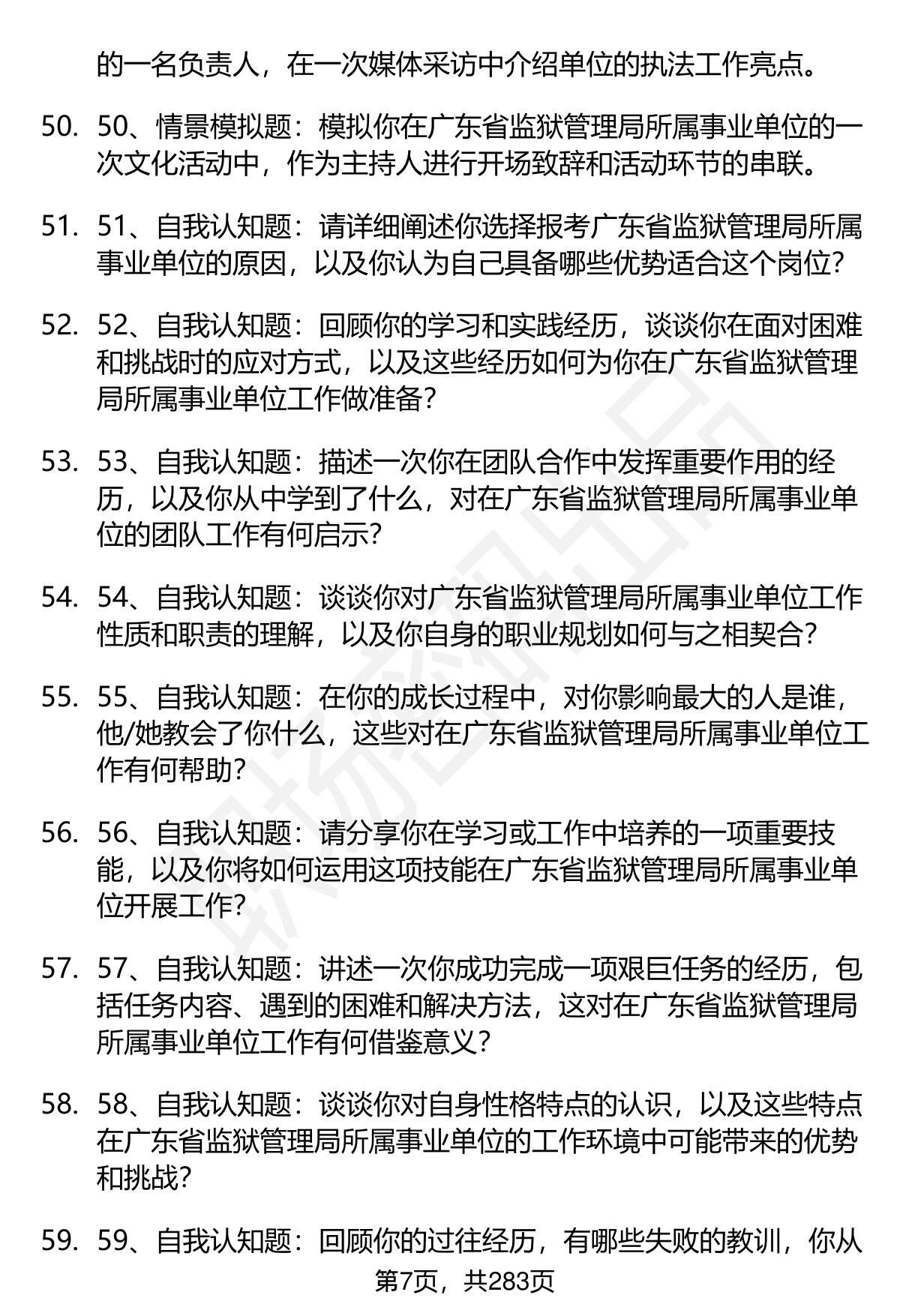 的一名负责人，在一次媒体采访中介绍单位的执法工作亮点。

50. 50、情景模拟题：模拟你在广东省监狱管理局所属事业单位的一次文化活动中，作为主持人进行开场致辞和活动环节的串联。

51. 51、自我认知题：请详细阐述你选择报考广东省监狱管理局所属事业单位的原因，以及你认为自己具备哪些优势适合这个岗位？

52. 52、自我认知题：回顾你的学习和实践经历，谈谈你在面对困难和挑战时的应对方式，以及这些经历如何为你在广东省监狱管理局所属事业单位工作做准备？

53. 53、自我认知题：描述一次你在团队合作中发挥重要作用的经历，以及你从中学到了什么，对在广东省监狱管理局所属事业单位的团队工作有何启示？

54. 54、自我认知题：谈谈你对广东省监狱管理局所属事业单位工作性质和职责的理解，以及你自身的职业规划如何与之相契合？

55. 55、自我认知题：在你的成长过程中，对你影响最大的人是谁，他/她教会了你什么，这些对在广东省监狱管理局所属事业单位工作有何帮助？

56. 56、自我认知题：请分享你在学习或工作中培养的一项重要技能，以及你将如何运用这项技能在广东省监狱管理局所属事业单位开展工作？

57. 57、自我认知题：讲述一次你成功完成一项艰巨任务的经历，包括任务内容、遇到的困难和解决方法，这对在广东省监狱管理局所属事业单位工作有何借鉴意义？

58. 58、自我认知题：谈谈你对自身性格特点的认识，以及这些特点在广东省监狱管理局所属事业单位的工作环境中可能带来的优势和挑战？

59. 59、自我认知题：回顾你的过往经历，有哪些失败的教训，你从

第7页，共283页